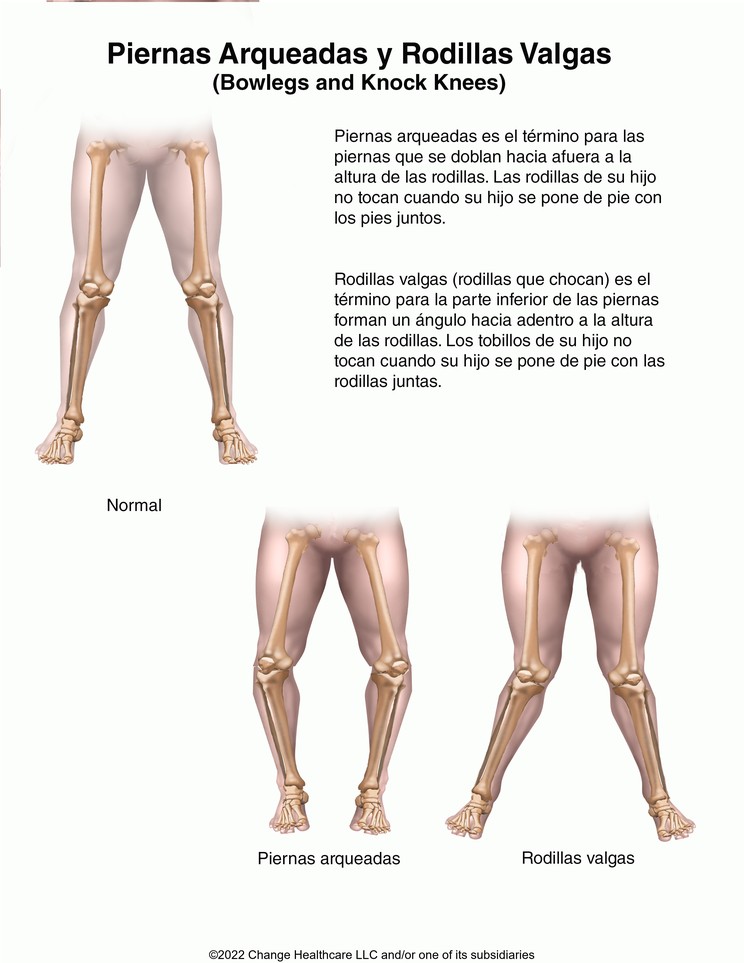 Piernas Arqueadas y Rodillas Valgas
(Bowlegs and Knock Knees)

Piernas arqueadas es el término para las piernas que se doblan hacia afuera a la altura de las rodillas. Las rodillas de su hijo no tocan cuando su hijo se pone de pie con los pies juntos.

Rodillas valgas (rodillas que chocan) es el término para la parte inferior de las piernas forman un ángulo hacia adentro a la altura de las rodillas. Los tobillos de su hijo no tocan cuando su hijo se pone de pie con las rodillas juntas.

Normal

Piernas arqueadas

Rodillas valgas

©2022 Change Healthcare LLC and/or one of its subsidiaries